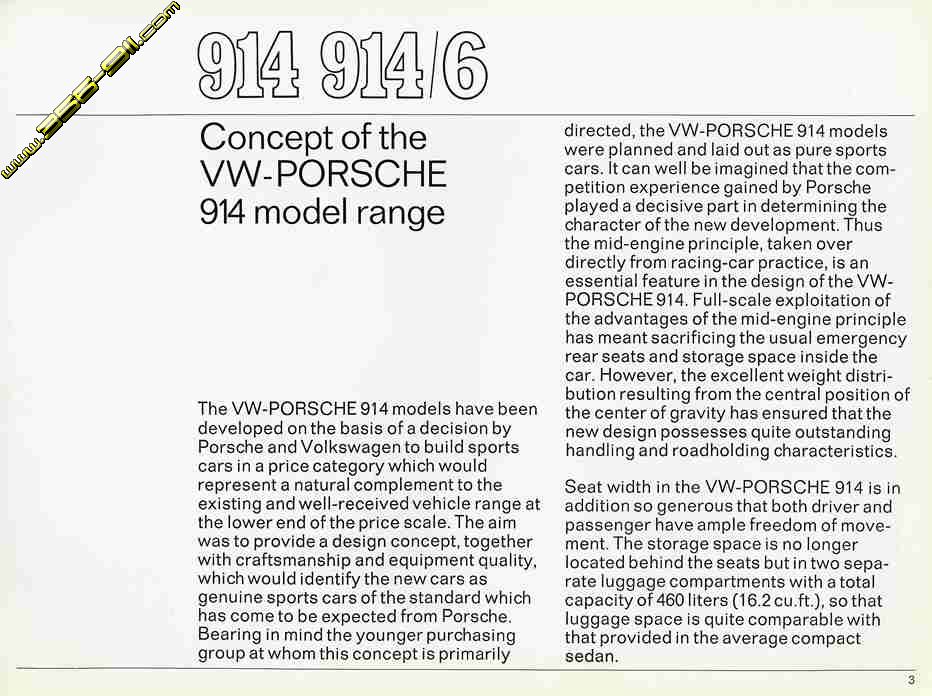 www.356-911.com

914 914/6

Concept of the VW-PORSCHE 914 model range

The VW-PORSCHE 914 models have been developed on the basis of a decision by Porsche and Volkswagen to build sports cars in a price category which would represent a natural complement to the existing and well-received vehicle range at the lower end of the price scale. The aim was to provide a design concept, together with craftsmanship and equipment quality, which would identify the new cars as genuine sports cars of the standard which has come to be expected from Porsche. Bearing in mind the younger purchasing group at whom this concept is primarily directed, the VW-PORSCHE 914 models were planned and laid out as pure sports cars. It can well be imagined that the competition experience gained by Porsche played a decisive part in determining the character of the new development. Thus the mid-engine principle, taken over directly from racing-car practice, is an essential feature in the design of the VW-PORSCHE 914. Full-scale exploitation of the advantages of the mid-engine principle has meant sacrificing the usual emergency rear seats and storage space inside the car. However, the excellent weight distribution resulting from the central position of the center of gravity has ensured that the new design possesses quite outstanding handling and roadholding characteristics.

Seat width in the VW-PORSCHE 914 is in addition so generous that both driver and passenger have ample freedom of movement. The storage space is no longer located behind the seats but in two separate luggage compartments with a total capacity of 460 liters (16.2 cu.ft.), so that luggage space is quite comparable with that provided in the average compact sedan.

3